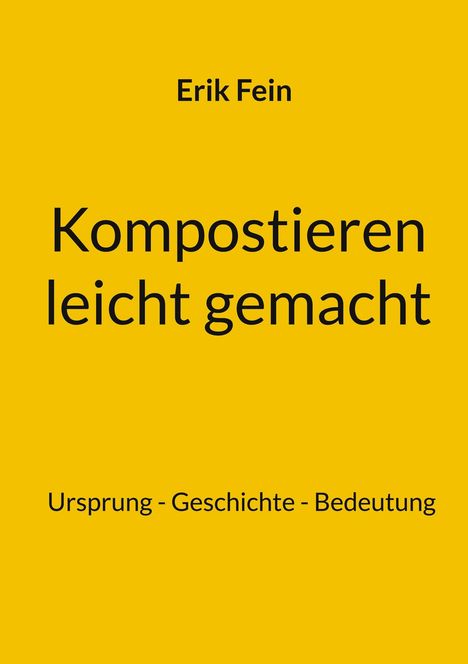 Erik Fein

Kompostieren leicht gemacht

Ursprung - Geschichte - Bedeutung